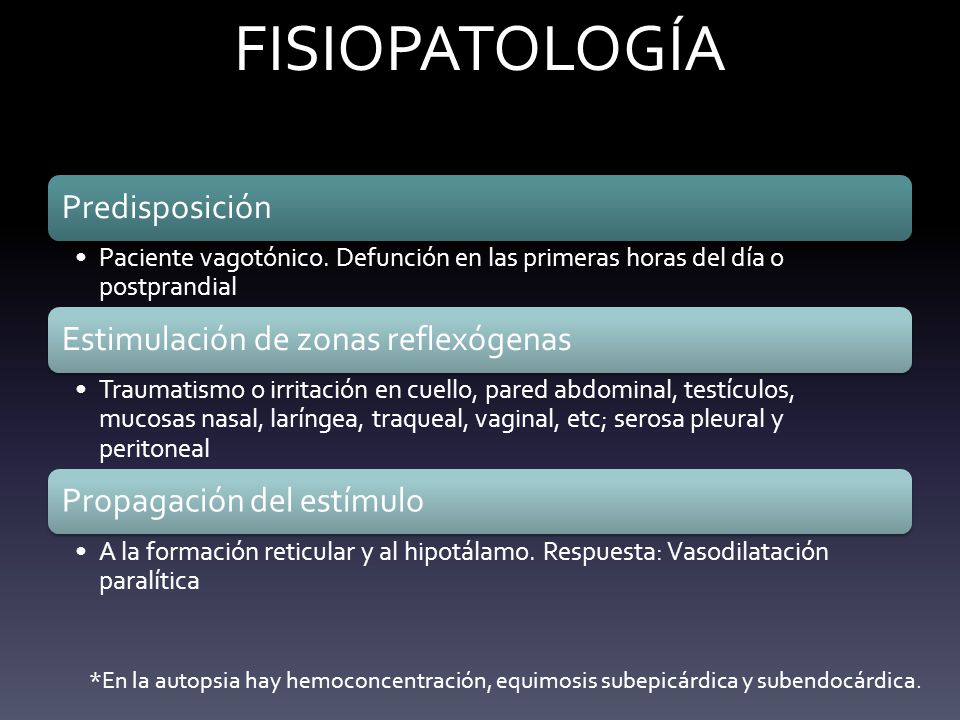 FISIOPATOLOGÍA

Predisposición

• Paciente vagotónico. Defunción en las primeras horas del día o postprandial

Estimulación de zonas reflexógenas

• Traumatismo o irritación en cuello, pared abdominal, testículos, mucosas nasal, laríngea, traqueal, vaginal, etc; serosa pleural y peritoneal

Propagación del estímulo

• A la formación reticular y al hipotálamo. Respuesta: Vasodilatación paralítica

*En la autopsia hay hemoconcentración, equimosis subepicárdica y subendocárdica.